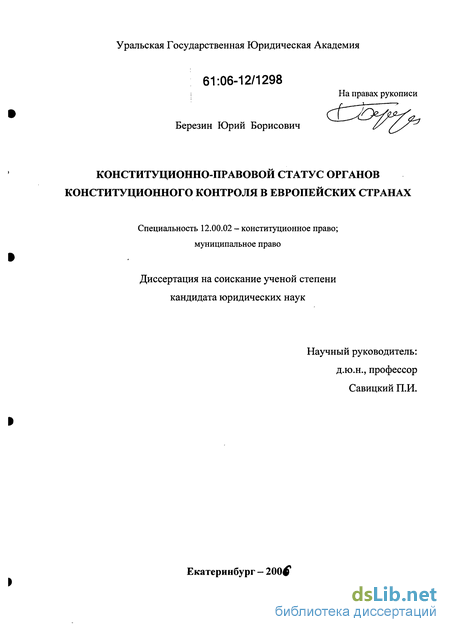 Уральская Государственная Юридическая Академия

61:06-12/1298

На правах рукописи

Березин Юрий Борисович

КОНСТИТУЦИОННО-ПРАВОВОЙ СТАТУС ОРГАНОВ КОНСТИТУЦИОННОГО КОНТРОЛЯ В ЕВРОПЕЙСКИХ СТРАНАХ

Специальность 12.00.02 – конституционное право; муниципальное право

Диссертация на соискание ученой степени кандидата юридических наук

Научный руководитель:
д.ю.н., профессор
Савицкий П.И.

Екатеринбург – 2006

dsLib.net
библиотека диссертаций